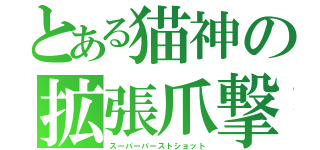 とある猫神の
拡張爪撃
スーパーバーストショット